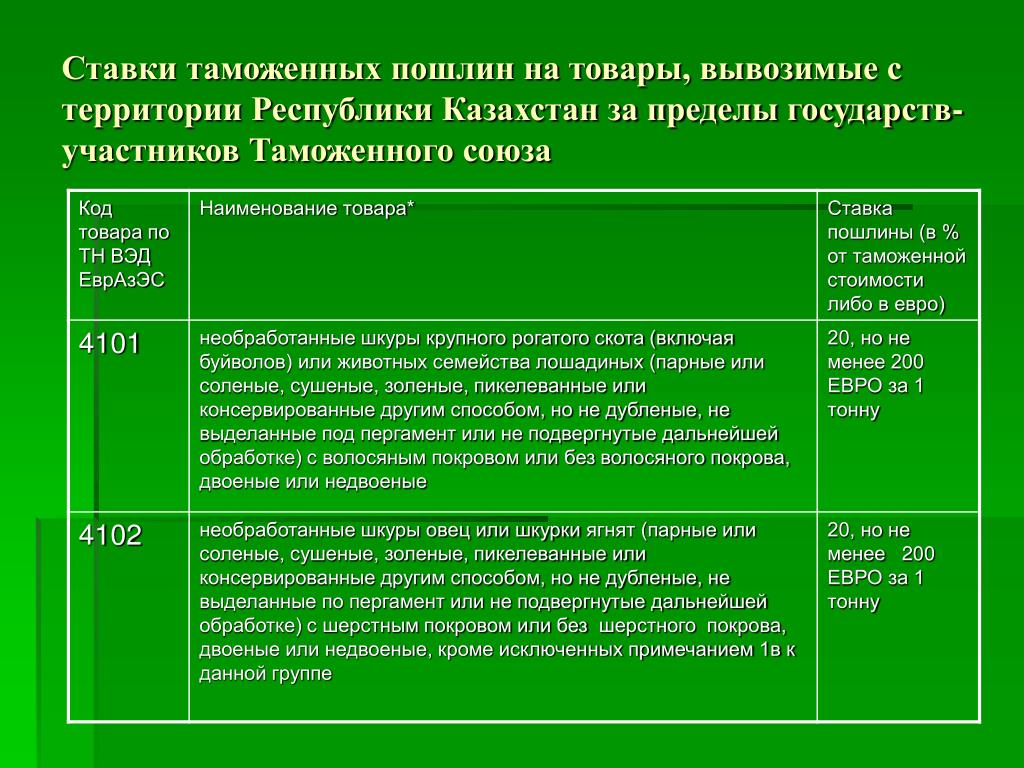 Ставки таможенных пошлин на товары, вывозимые с территории Республики Казахстан за пределы государств-участников Таможенного союза

| Код товара по ТН ВЭД ЕврАзЭС | Наименование товара* | Ставка пошлины (в % от таможенной стоимости либо в евро) |
|---|---|---|
| 4101 | необработанные шкуры крупного рогатого скота (включая буйволов) или животных семейства лошадиных (парные или соленые, сушеные, золеные, пикелеванные или консервированные другим способом, но не дубленые, не выделанные под пергамент или не подвергнутые дальнейшей обработке) с волосяным покровом или без волосяного покрова, двоеные или недвоеные | 20, но не менее 200 ЕВРО за 1 тонну |
| 4102 | необработанные шкуры овец или шкурки ягнят (парные или соленые, сушеные, золеные, пикелеванные или консервированные другим способом, но не дубленые, не выделанные по пергамент или не подвергнутые дальнейшей обработке) с шерстным покровом или без шерстного покрова, двоеные или недвоеные, кроме исключенных примечанием 1в к данной группе | 20, но не менее 200 ЕВРО за 1 тонну |